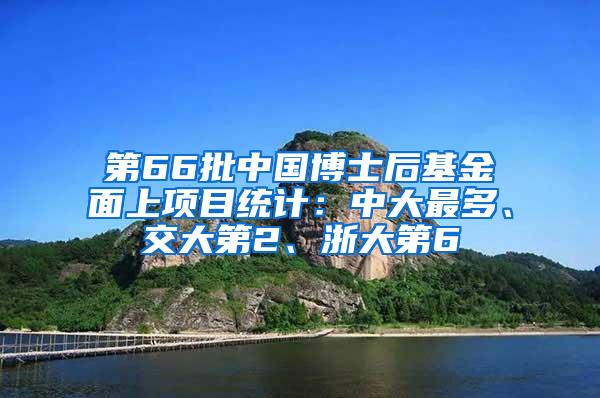 第66批中国博士后基金面上项目统计：中大最多、交大第2、浙大第6